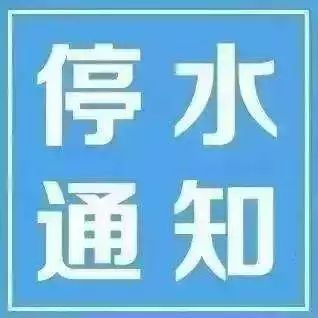 停水
通知